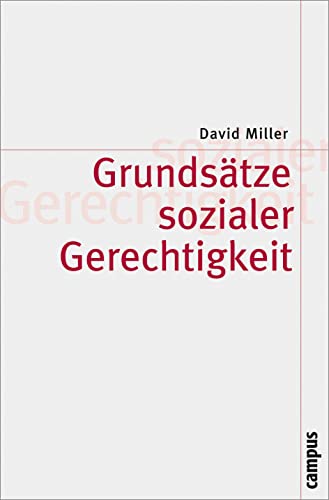 David Miller

sozialer
Gerechtigkeit

Grundsätze sozialer Gerechtigkeit

campus